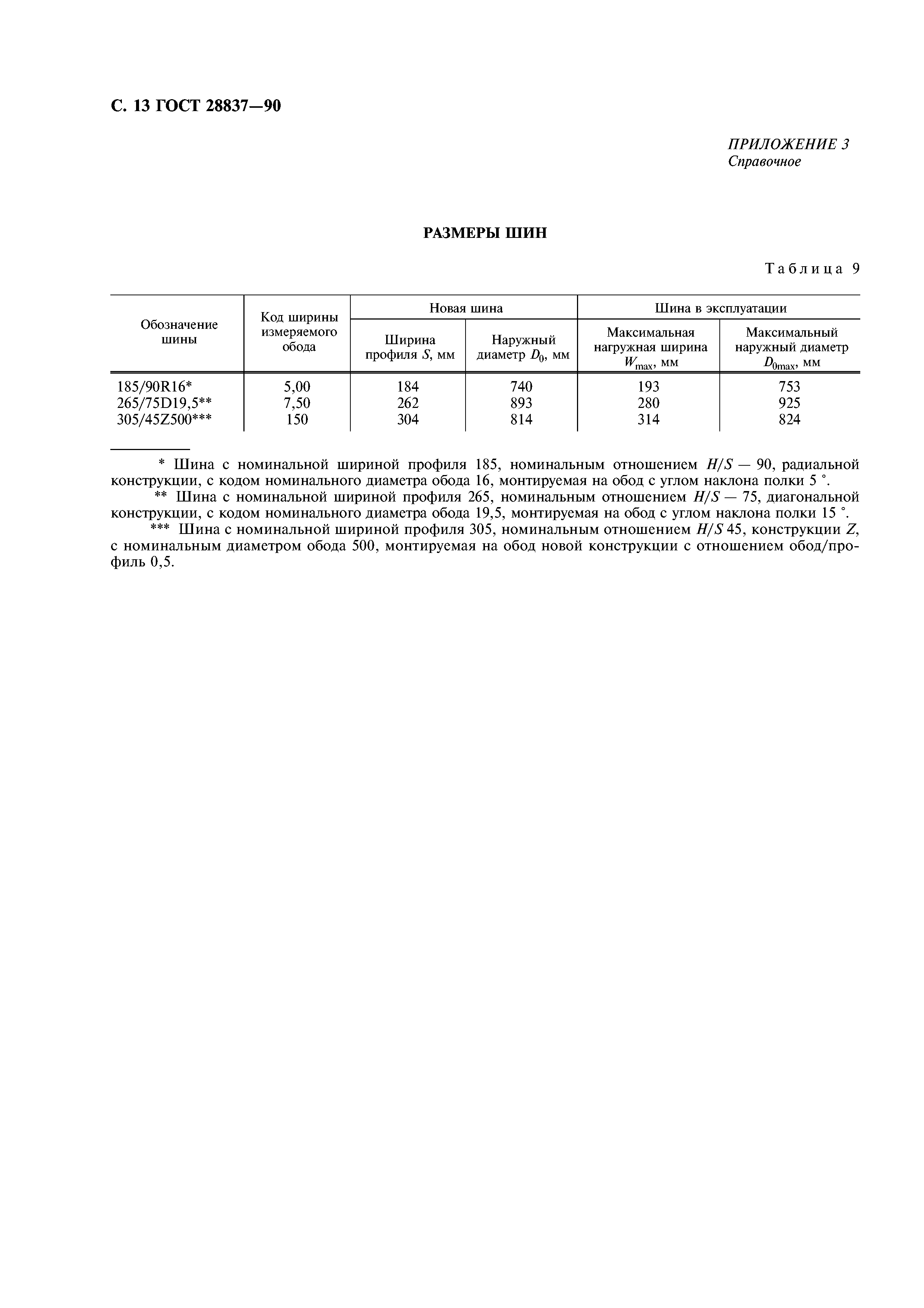 С. 13 ГОСТ 28837—90

ПРИЛОЖЕНИЕ 3
Справочное

РАЗМЕРЫ ШИН

Таблица 9

| Обозначение шины | Код ширины измеряемого обода | Новая шина: Ширина профиля $S$, мм | Новая шина: Наружный диаметр $D_0$, мм | Шина в эксплуатации: Максимальная нагружная ширина $W_{max}$, мм | Шина в эксплуатации: Максимальный наружный диаметр $D_{0max}$, мм |
|---|---|---|---|---|---|
| 185/90R16* | 5,00 | 184 | 740 | 193 | 753 |
| 265/75D19,5** | 7,50 | 262 | 893 | 280 | 925 |
| 305/45Z500*** | 150 | 304 | 814 | 314 | 824 |

* Шина с номинальной шириной профиля 185, номинальным отношением $H/S$ — 90, радиальной конструкции, с кодом номинального диаметра обода 16, монтируемая на обод с углом наклона полки 5 °.

** Шина с номинальной шириной профиля 265, номинальным отношением $H/S$ — 75, диагональной конструкции, с кодом номинального диаметра обода 19,5, монтируемая на обод с углом наклона полки 15 °.

*** Шина с номинальной шириной профиля 305, номинальным отношением $H/S$ 45, конструкции $Z$, с номинальным диаметром обода 500, монтируемая на обод новой конструкции с отношением обод/профиль 0,5.